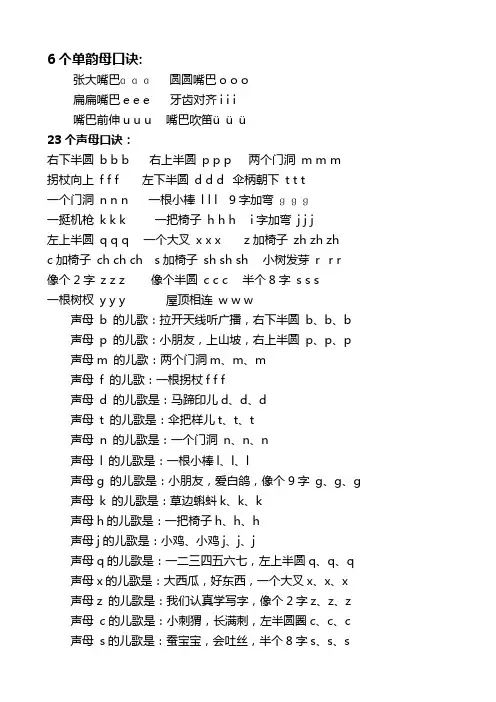 6 个单韵母口诀:

张大嘴巴 ɑ ɑ ɑ　圆圆嘴巴 o o o

扁扁嘴巴 e e e　牙齿对齐 i i i

嘴巴前伸 u u u　嘴巴吹笛 ü ü ü

23 个声母口诀：

右下半圆 b b b　右上半圆 p p p　两个门洞 m m m

拐杖向上 f f f　左下半圆 d d d　伞柄朝下 t t t

一个门洞 n n n　一根小棒 l l l　9 字加弯 g g g

一挺机枪 k k k　一把椅子 h h h　i 字加弯 j j j

左上半圆 q q q　一个大叉 x x x　z 加椅子 zh zh zh

c 加椅子 ch ch ch　s 加椅子 sh sh sh　小树发芽 r r r

像个 2 字 z z z　像个半圆 c c c　半个 8 字 s s s

一根树杈 y y y　屋顶相连 w w w

声母 b 的儿歌：拉开天线听广播，右下半圆 b、b、b

声母 p 的儿歌：小朋友，上山坡，右上半圆 p、p、p

声母 m 的儿歌：两个门洞 m、m、m

声母 f 的儿歌：一根拐杖 f f f

声母 d 的儿歌是：马蹄印儿 d、d、d

声母 t 的儿歌是：伞把样儿 t、t、t

声母 n 的儿歌是：一个门洞 n、n、n

声母 l 的儿歌是：一根小棒 l、l、l

声母 g 的儿歌是：小朋友，爱白鸽，像个 9 字 g、g、g

声母 k 的儿歌是：草边蝌蚪 k、k、k

声母 h 的儿歌是：一把椅子 h、h、h

声母 j 的儿歌是：小鸡、小鸡 j、j、j

声母 q 的儿歌是：一二三四五六七，左上半圆 q、q、q

声母 x 的儿歌是：大西瓜，好东西，一个大叉 x、x、x

声母 z 的儿歌是：我们认真学写字，像个 2 字 z、z、z

声母 c 的儿歌是：小刺猬，长满刺，左半圆圈 c、c、c

声母 s 的儿歌是：蚕宝宝，会吐丝，半个 8 字 s、s、s